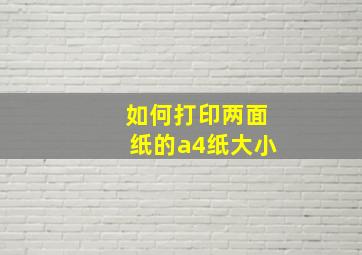 如何打印两面纸的a4纸大小